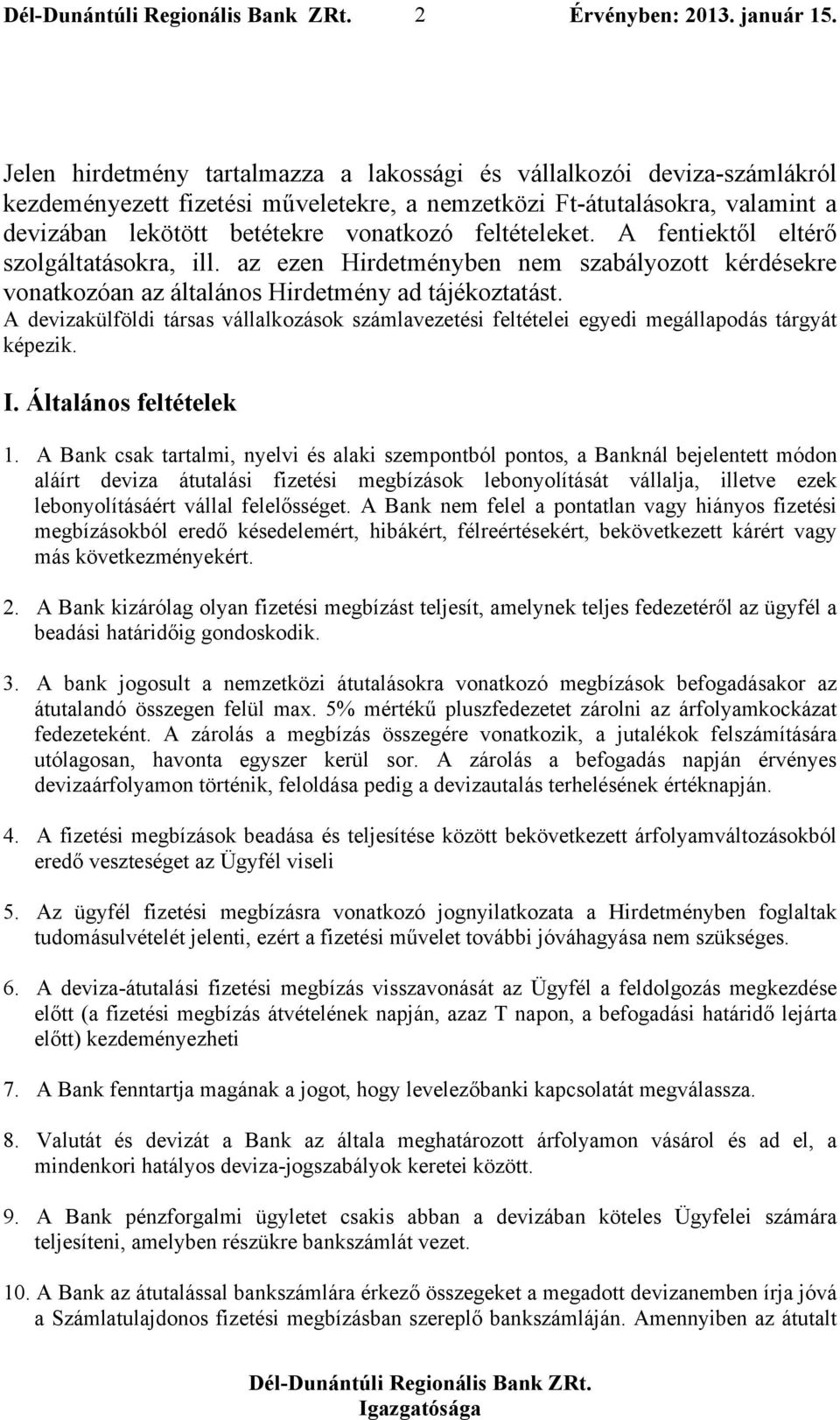 Dél-Dunántúli Regionális Bank ZRt. 2 Érvényben: 2013. január 15.

Jelen hirdetmény tartalmazza a lakossági és vállalkozói deviza-számlákról kezdeményezett fizetési műveletekre, a nemzetközi Ft-átutalásokra, valamint a devizában lekötött betétekre vonatkozó feltételeket. A fentiektől eltérő szolgáltatásokra, ill. az ezen Hirdetményben nem szabályozott kérdésekre vonatkozóan az általános Hirdetmény ad tájékoztatást.
A devizakülföldi társas vállalkozások számlavezetési feltételei egyedi megállapodás tárgyát képezik.

I. Általános feltételek

1. A Bank csak tartalmi, nyelvi és alaki szempontból pontos, a Banknál bejelentett módon aláírt deviza átutalási fizetési megbízások lebonyolítását vállalja, illetve ezek lebonyolításáért vállal felelősséget. A Bank nem felel a pontatlan vagy hiányos fizetési megbízásokból eredő késedelemért, hibákért, félreértésekért, bekövetkezett kárért vagy más következményekért.

2. A Bank kizárólag olyan fizetési megbízást teljesít, amelynek teljes fedezetéről az ügyfél a beadási határidőig gondoskodik.

3. A bank jogosult a nemzetközi átutalásokra vonatkozó megbízások befogadásakor az átutalandó összegen felül max. 5% mértékű pluszfedezetet zárolni az árfolyamkockázat fedezeteként. A zárolás a megbízás összegére vonatkozik, a jutalékok felszámítására utólagosan, havonta egyszer kerül sor. A zárolás a befogadás napján érvényes devizaárfolyamon történik, feloldása pedig a devizautalás terhelésének értéknapján.

4. A fizetési megbízások beadása és teljesítése között bekövetkezett árfolyamváltozásokból eredő veszteséget az Ügyfél viseli

5. Az ügyfél fizetési megbízásra vonatkozó jognyilatkozata a Hirdetményben foglaltak tudomásulvételét jelenti, ezért a fizetési művelet további jóváhagyása nem szükséges.

6. A deviza-átutalási fizetési megbízás visszavonását az Ügyfél a feldolgozás megkezdése előtt (a fizetési megbízás átvételének napján, azaz T napon, a befogadási határidő lejárta előtt) kezdeményezheti

7. A Bank fenntartja magának a jogot, hogy levelezőbanki kapcsolatát megválassza.

8. Valutát és devizát a Bank az általa meghatározott árfolyamon vásárol és ad el, a mindenkori hatályos deviza-jogszabályok keretei között.

9. A Bank pénzforgalmi ügyletet csakis abban a devizában köteles Ügyfelei számára teljesíteni, amelyben részükre bankszámlát vezet.

10. A Bank az átutalással bankszámlára érkező összegeket a megadott devizanemben írja jóvá a Számlatulajdonos fizetési megbízásban szereplő bankszámláján. Amennyiben az átutalt

Dél-Dunántúli Regionális Bank ZRt.
Igazgatósága